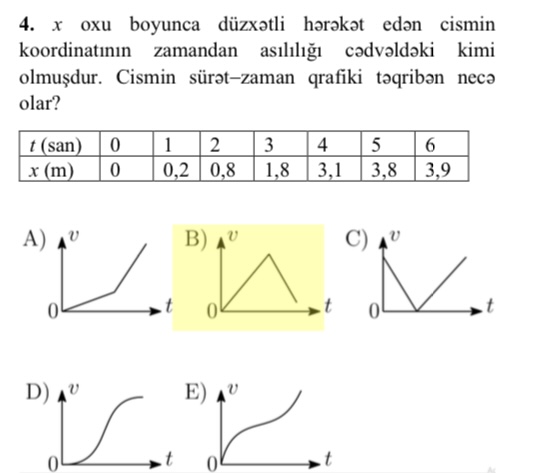 **4.** $x$ oxu boyunca düzxətli hərəkət edən cismin koordinatının zamandan asılılığı cədvəldəki kimi olmuşdur. Cismin sürət–zaman qrafiki təqribən necə olar?

| $t$ (san) | 0 | 1 | 2 | 3 | 4 | 5 | 6 |
|---|---|---|---|---|---|---|---|
| $x$ (m) | 0 | 0,2 | 0,8 | 1,8 | 3,1 | 3,8 | 3,9 |

A) $v$ 0 $t$

B) $v$ 0 $t$

C) $v$ 0 $t$

D) $v$ 0 $t$

E) $v$ 0 $t$